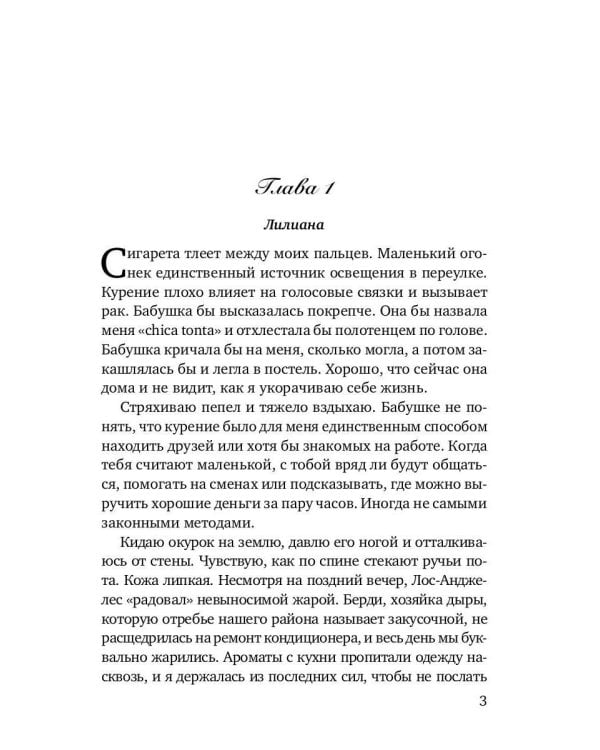 Глава 1

Лилиана

Сигарета тлеет между моих пальцев. Маленький огонек единственный источник освещения в переулке. Курение плохо влияет на голосовые связки и вызывает рак. Бабушка бы высказалась покрепче. Она бы назвала меня «chica tonta» и отхлестала бы полотенцем по голове. Бабушка кричала бы на меня, сколько могла, а потом закашлялась бы и легла в постель. Хорошо, что сейчас она дома и не видит, как я укорачиваю себе жизнь.

Стряхиваю пепел и тяжело вздыхаю. Бабушке не понять, что курение было для меня единственным способом находить друзей или хотя бы знакомых на работе. Когда тебя считают маленькой, с тобой вряд ли будут общаться, помогать на сменах или подсказывать, где можно выручить хорошие деньги за пару часов. Иногда не самыми законными методами.

Кидаю окурок на землю, давлю его ногой и отталкиваюсь от стены. Чувствую, как по спине стекают ручьи пота. Кожа липкая. Несмотря на поздний вечер, Лос-Анджелес «радовал» невыносимой жарой. Берди, хозяйка дыры, которую отребье нашего района называет закусочной, не расщедрилась на ремонт кондиционера, и весь день мы буквально жарились. Ароматы с кухни пропитали одежду насквозь, и я держалась из последних сил, чтобы не послать

3